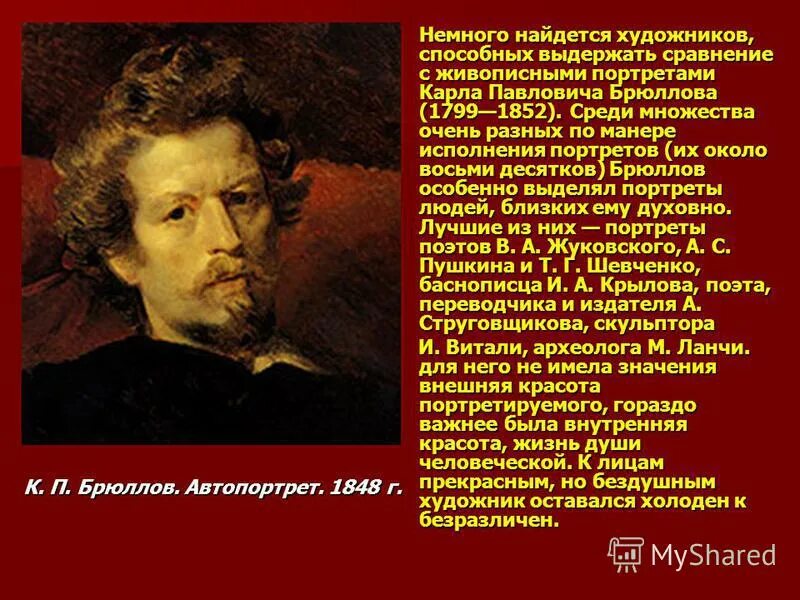 Немного найдется художников, способных выдержать сравнение с живописными портретами Карла Павловича Брюллова (1799—1852). Среди множества очень разных по манере исполнения портретов (их около восьми десятков) Брюллов особенно выделял портреты людей, близких ему духовно. Лучшие из них — портреты поэтов В. А. Жуковского, А. С. Пушкина и Т. Г. Шевченко, баснописца И. А. Крылова, поэта, переводчика и издателя А. Струговщикова, скульптора

И. Витали, археолога М. Ланчи. для него не имела значения внешняя красота портретируемого, гораздо важнее была внутренняя красота, жизнь души человеческой. К лицам прекрасным, но бездушным художник оставался холоден к безразличен.

К. П. Брюллов. Автопортрет. 1848 г.

MyShared